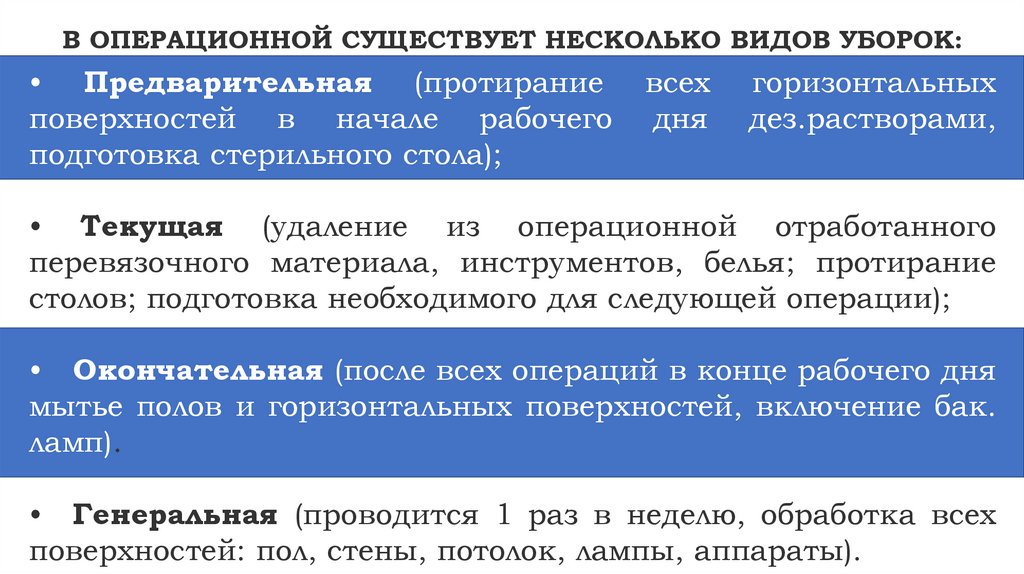 В ОПЕРАЦИОННОЙ СУЩЕСТВУЕТ НЕСКОЛЬКО ВИДОВ УБОРОК:

• Предварительная (протирание всех горизонтальных поверхностей в начале рабочего дня дез.растворами, подготовка стерильного стола);

• Текущая (удаление из операционной отработанного перевязочного материала, инструментов, белья; протирание столов; подготовка необходимого для следующей операции);

• Окончательная (после всех операций в конце рабочего дня мытье полов и горизонтальных поверхностей, включение бак. ламп).

• Генеральная (проводится 1 раз в неделю, обработка всех поверхностей: пол, стены, потолок, лампы, аппараты).